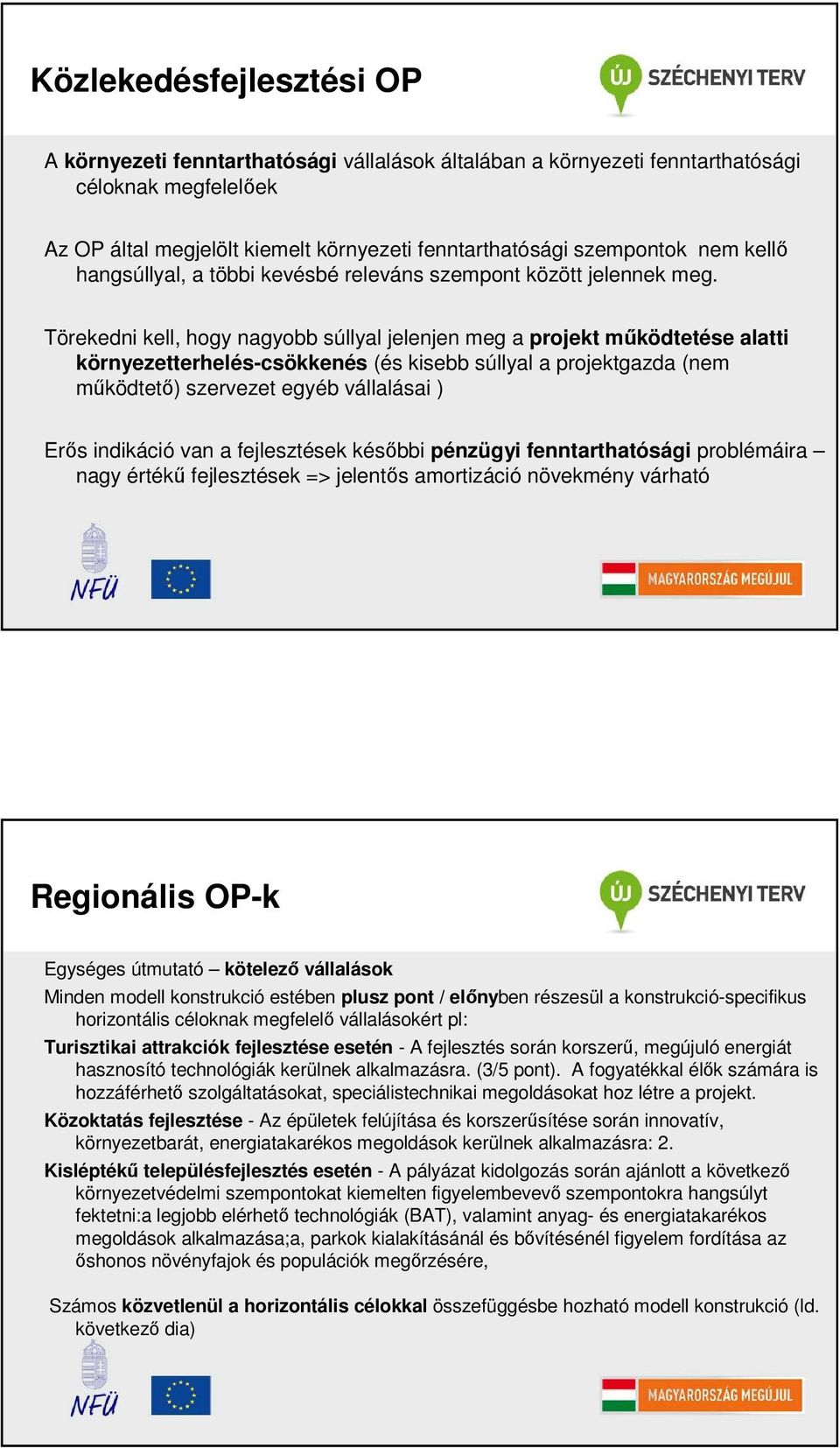 Közlekedésfejlesztési OP

ÚJ SZÉCHENYI TERV

A környezeti fenntarthatósági vállalások általában a környezeti fenntarthatósági céloknak megfelelőek

Az OP által megjelölt kiemelt környezeti fenntarthatósági szempontok nem kellő hangsúllyal, a többi kevésbé releváns szempont között jelennek meg.

Törekedni kell, hogy nagyobb súllyal jelenjen meg a projekt működtetése alatti környezetterhelés-csökkenés (és kisebb súllyal a projektgazda (nem működtető) szervezet egyéb vállalásai )

Erős indikáció van a fejlesztések későbbi pénzügyi fenntarthatósági problémáira – nagy értékű fejlesztések => jelentős amortizáció növekmény várható

NFÜ

MAGYARORSZÁG MEGÚJUL

Regionális OP-k

ÚJ SZÉCHENYI TERV

Egységes útmutató – kötelező vállalások

Minden modell konstrukció estében plusz pont / előnyben részesül a konstrukció-specifikus horizontális céloknak megfelelő vállalásokért pl:

Turisztikai attrakciók fejlesztése esetén - A fejlesztés során korszerű, megújuló energiát hasznosító technológiák kerülnek alkalmazásra. (3/5 pont). A fogyatékkal élők számára is hozzáférhető szolgáltatásokat, speciálistechnikai megoldásokat hoz létre a projekt.

Közoktatás fejlesztése - Az épületek felújítása és korszerűsítése során innovatív, környezetbarát, energiatakarékos megoldások kerülnek alkalmazásra: 2.

Kisléptékű településfejlesztés esetén - A pályázat kidolgozás során ajánlott a következő környezetvédelmi szempontokat kiemelten figyelembevevő szempontokra hangsúlyt fektetni:a legjobb elérhető technológiák (BAT), valamint anyag- és energiatakarékos megoldások alkalmazása;a, parkok kialakításánál és bővítésénél figyelem fordítása az őshonos növényfajok és populációk megőrzésére,

Számos közvetlenül a horizontális célokkal összefüggésbe hozható modell konstrukció (ld. következő dia)

NFÜ

MAGYARORSZÁG MEGÚJUL